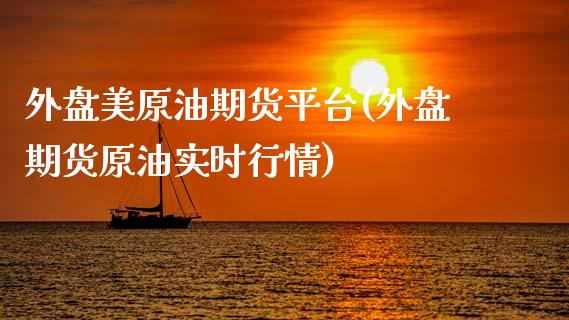 外盘美原油期货平台(外盘期货原油实时行情)